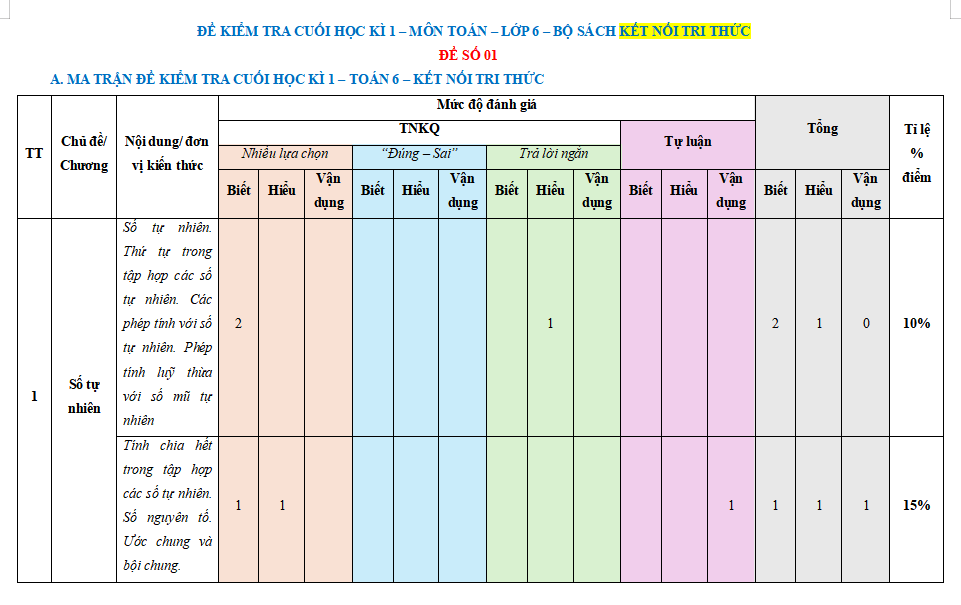 ĐỀ KIỂM TRA CUỐI HỌC KÌ 1 – MÔN TOÁN – LỚP 6 – BỘ SÁCH KẾT NỐI TRI THỨC

ĐỀ SỐ 01

A. MA TRẬN ĐỀ KIỂM TRA CUỐI HỌC KÌ 1 – TOÁN 6 – KẾT NỐI TRI THỨC

| TT | Chủ đề/ Chương | Nội dung/ đơn vị kiến thức | Mức độ đánh giá | | | | | | | | | | | | Tổng | | | Tỉ lệ % điểm |
|---|---|---|---|---|---|---|---|---|---|---|---|---|---|---|---|---|---|---|
| | | | TNKQ | | | | | | | | | Tự luận | | | | | | |
| | | | Nhiều lựa chọn | | | "Đúng – Sai" | | | Trả lời ngắn | | | | | | | | | |
| | | | Biết | Hiểu | Vận dụng | Biết | Hiểu | Vận dụng | Biết | Hiểu | Vận dụng | Biết | Hiểu | Vận dụng | Biết | Hiểu | Vận dụng | |
| 1 | Số tự nhiên | Số tự nhiên. Thứ tự trong tập hợp các số tự nhiên. Các phép tính với số tự nhiên. Phép tính luỹ thừa với số mũ tự nhiên | 2 | | | | | | | 1 | | | | | 2 | 1 | 0 | 10% |
| | | Tính chia hết trong tập hợp các số tự nhiên. Số nguyên tố. Ước chung và bội chung. | 1 | 1 | | | | | | | | | | 1 | 1 | 1 | 1 | 15% |